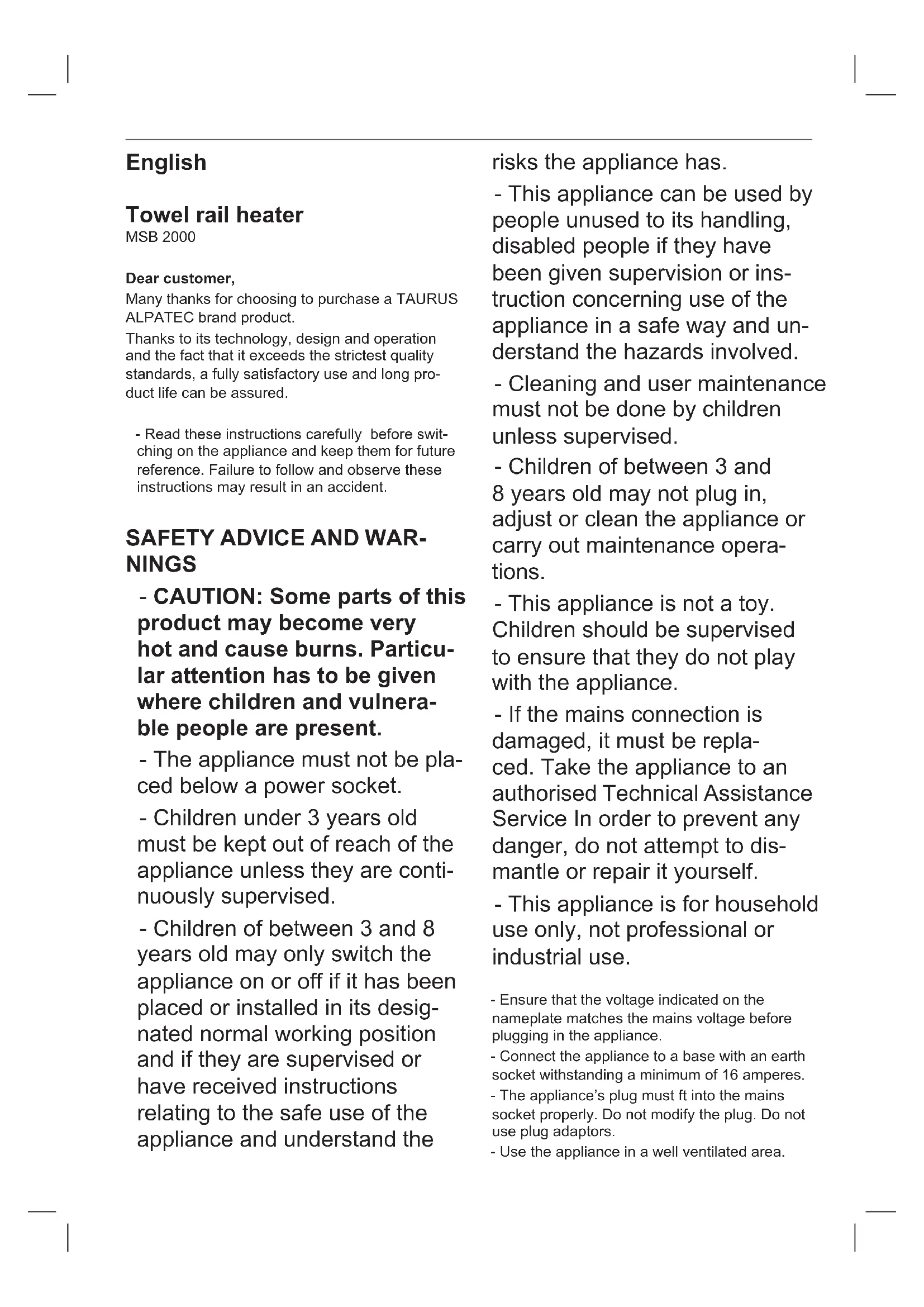 English

Towel rail heater
MSB 2000

Dear customer,
Many thanks for choosing to purchase a TAURUS ALPATEC brand product.

Thanks to its technology, design and operation and the fact that it exceeds the strictest quality standards, a fully satisfactory use and long product life can be assured.

- Read these instructions carefully before switching on the appliance and keep them for future reference. Failure to follow and observe these instructions may result in an accident.

SAFETY ADVICE AND WARNINGS

- CAUTION: Some parts of this product may become very hot and cause burns. Particular attention has to be given where children and vulnerable people are present.

- The appliance must not be placed below a power socket.

- Children under 3 years old must be kept out of reach of the appliance unless they are continuously supervised.

- Children of between 3 and 8 years old may only switch the appliance on or off if it has been placed or installed in its designated normal working position and if they are supervised or have received instructions relating to the safe use of the appliance and understand the risks the appliance has.

- This appliance can be used by people unused to its handling, disabled people if they have been given supervision or instruction concerning use of the appliance in a safe way and understand the hazards involved.

- Cleaning and user maintenance must not be done by children unless supervised.

- Children of between 3 and 8 years old may not plug in, adjust or clean the appliance or carry out maintenance operations.

- This appliance is not a toy. Children should be supervised to ensure that they do not play with the appliance.

- If the mains connection is damaged, it must be replaced. Take the appliance to an authorised Technical Assistance Service In order to prevent any danger, do not attempt to dismantle or repair it yourself.

- This appliance is for household use only, not professional or industrial use.

- Ensure that the voltage indicated on the nameplate matches the mains voltage before plugging in the appliance.

- Connect the appliance to a base with an earth socket withstanding a minimum of 16 amperes.

- The appliance's plug must ft into the mains socket properly. Do not modify the plug. Do not use plug adaptors.

- Use the appliance in a well ventilated area.